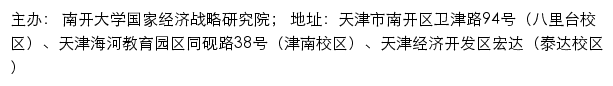 主办： 南开大学国家经济战略研究院； 地址：天津市南开区卫津路94号（八里台校区）、天津海河教育园区同砚路38号（津南校区）、天津经济开发区宏达（泰达校区）